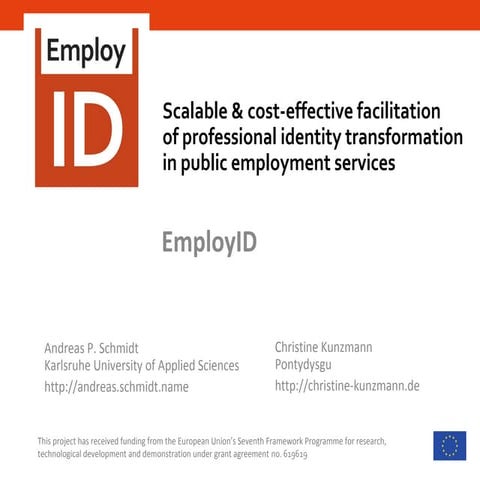 Employ
ID

Scalable & cost-effective facilitation of professional identity transformation in public employment services

EmployID

Andreas P. Schmidt
Karlsruhe University of Applied Sciences
http://andreas.schmidt.name

Christine Kunzmann
Pontydysgu
http://christine-kunzmann.de

This project has received funding from the European Union's Seventh Framework Programme for research, technological development and demonstration under grant agreement no. 619619